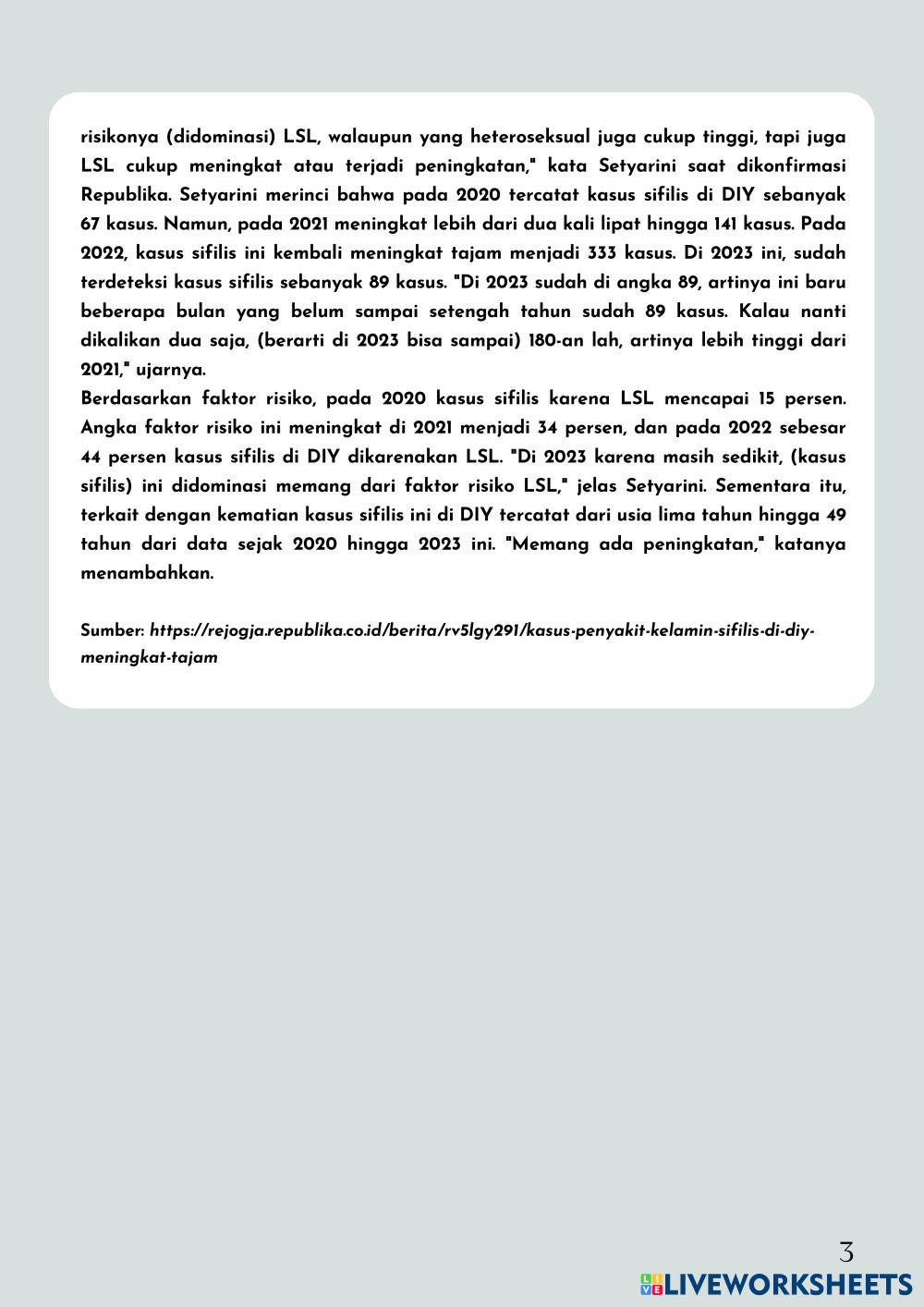 risikonya (didominasi) LSL, walaupun yang heteroseksual juga cukup tinggi, tapi juga LSL cukup meningkat atau terjadi peningkatan," kata Setyarini saat dikonfirmasi Republika. Setyarini merinci bahwa pada 2020 tercatat kasus sifilis di DIY sebanyak 67 kasus. Namun, pada 2021 meningkat lebih dari dua kali lipat hingga 141 kasus. Pada 2022, kasus sifilis ini kembali meningkat tajam menjadi 333 kasus. Di 2023 ini, sudah terdeteksi kasus sifilis sebanyak 89 kasus. "Di 2023 sudah di angka 89, artinya ini baru beberapa bulan yang belum sampai setengah tahun sudah 89 kasus. Kalau nanti dikalikan dua saja, (berarti di 2023 bisa sampai) 180-an lah, artinya lebih tinggi dari 2021," ujarnya.
Berdasarkan faktor risiko, pada 2020 kasus sifilis karena LSL mencapai 15 persen. Angka faktor risiko ini meningkat di 2021 menjadi 34 persen, dan pada 2022 sebesar 44 persen kasus sifilis di DIY dikarenakan LSL. "Di 2023 karena masih sedikit, (kasus sifilis) ini didominasi memang dari faktor risiko LSL," jelas Setyarini. Sementara itu, terkait dengan kematian kasus sifilis ini di DIY tercatat dari usia lima tahun hingga 49 tahun dari data sejak 2020 hingga 2023 ini. "Memang ada peningkatan," katanya menambahkan.

Sumber: https://rejogja.republika.co.id/berita/rv5lgy291/kasus-penyakit-kelamin-sifilis-di-diy-meningkat-tajam

3

LIVEWORKSHEETS